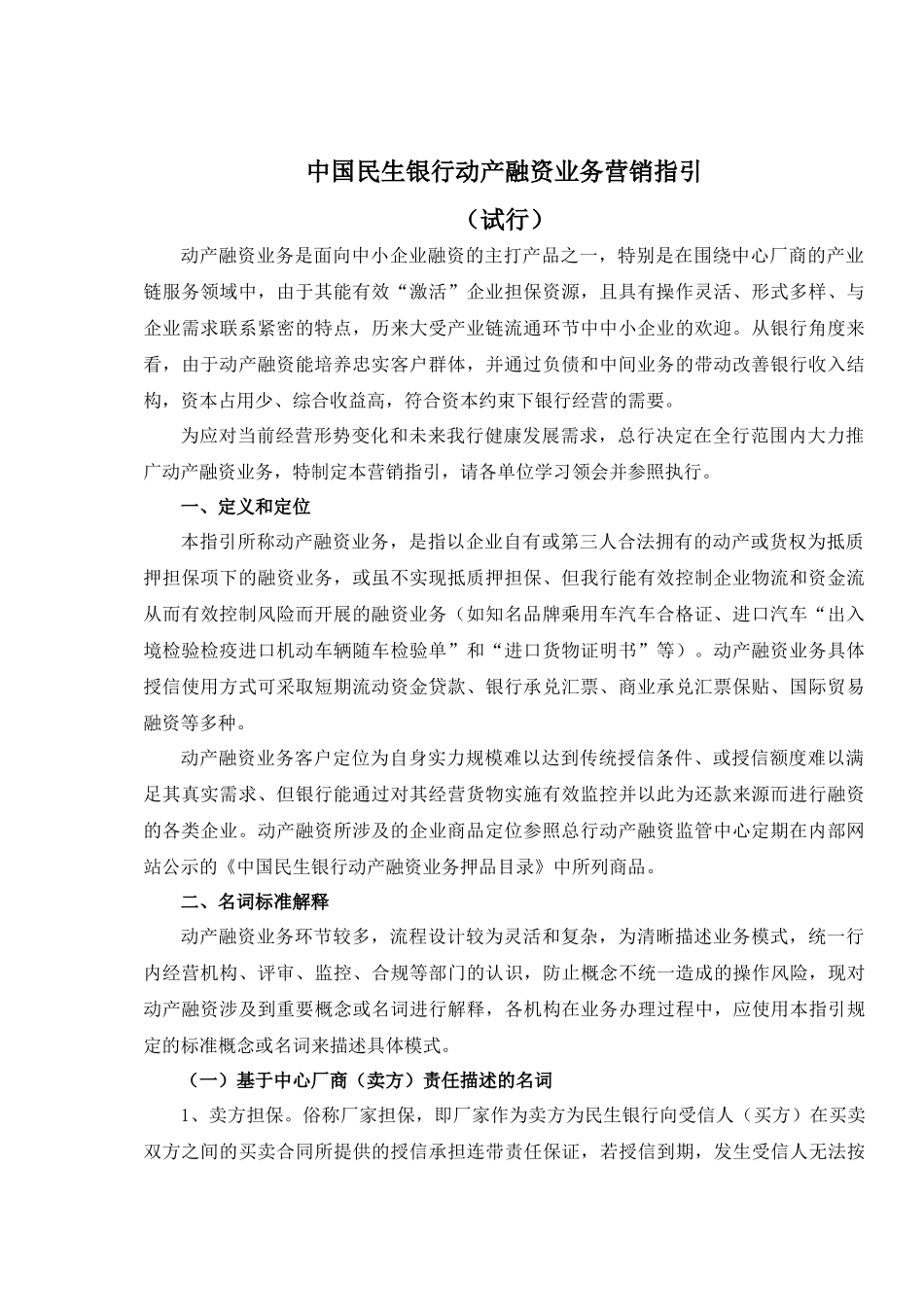 中国民生银行动产融资业务营销指引

（试行）

动产融资业务是面向中小企业融资的主打产品之一，特别是在围绕中心厂商的产业链服务领域中，由于其能有效“激活”企业担保资源，且具有操作灵活、形式多样、与企业需求联系紧密的特点，历来大受产业链流通环节中中小企业的欢迎。从银行角度来看，由于动产融资能培养忠实客户群体，并通过负债和中间业务的带动改善银行收入结构，资本占用少、综合收益高，符合资本约束下银行经营的需要。

为应对当前经营形势变化和未来我行健康发展需求，总行决定在全行范围内大力推广动产融资业务，特制定本营销指引，请各单位学习领会并参照执行。

一、定义和定位

本指引所称动产融资业务，是指以企业自有或第三人合法拥有的动产或货权为抵质押担保项下的融资业务，或虽不实现抵质押担保、但我行能有效控制企业物流和资金流从而有效控制风险而开展的融资业务（如知名品牌乘用车汽车合格证、进口汽车“出入境检验检疫进口机动车辆随车检验单”和“进口货物证明书”等）。动产融资业务具体授信使用方式可采取短期流动资金贷款、银行承兑汇票、商业承兑汇票保贴、国际贸易融资等多种。

动产融资业务客户定位为自身实力规模难以达到传统授信条件、或授信额度难以满足其真实需求、但银行能通过对其经营货物实施有效监控并以此为还款来源而进行融资的各类企业。动产融资所涉及的企业商品定位参照总行动产融资监管中心定期在内部网站公示的《中国民生银行动产融资业务押品目录》中所列商品。

二、名词标准解释

动产融资业务环节较多，流程设计较为灵活和复杂，为清晰描述业务模式，统一行内经营机构、评审、监控、合规等部门的认识，防止概念不统一造成的操作风险，现对动产融资涉及到重要概念或名词进行解释，各机构在业务办理过程中，应使用本指引规定的标准概念或名词来描述具体模式。

（一）基于中心厂商（卖方）责任描述的名词

1、卖方担保。俗称厂家担保，即厂家作为卖方为民生银行向受信人（买方）在买卖双方之间的买卖合同所提供的授信承担连带责任保证，若授信到期，发生受信人无法按